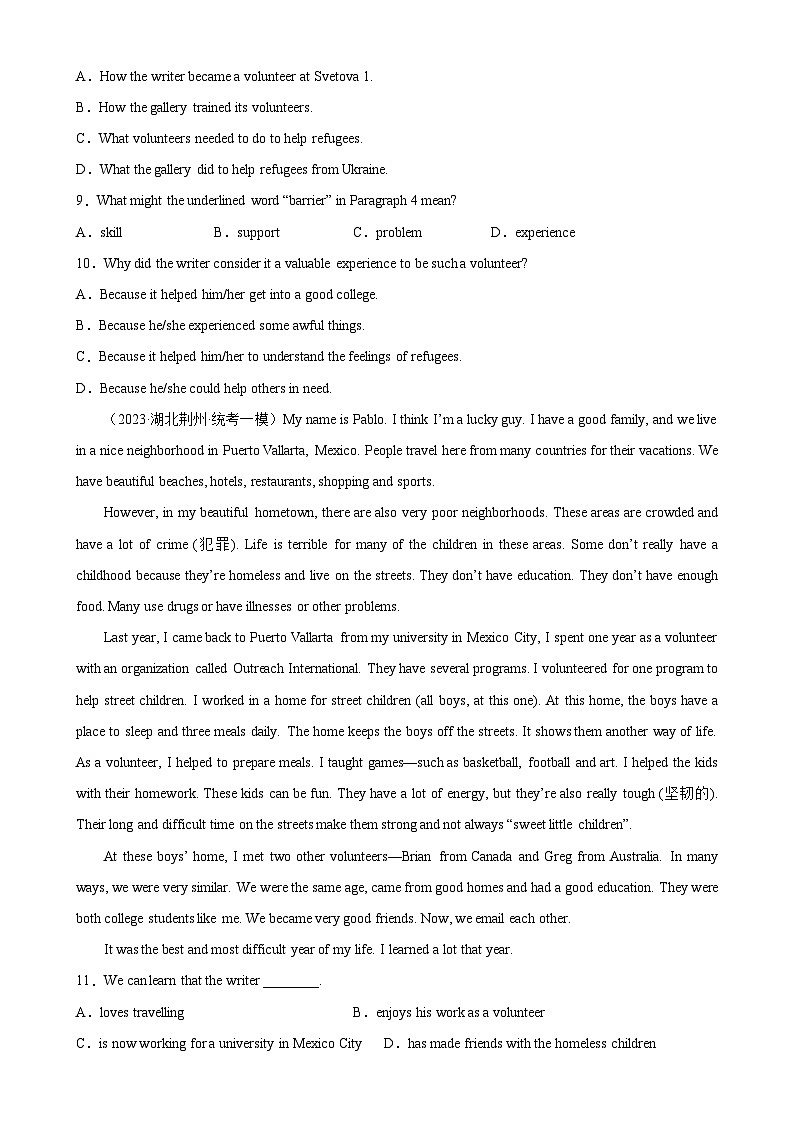 A．How the writer became a volunteer at Svetova 1.
B．How the gallery trained its volunteers.
C．What volunteers needed to do to help refugees.
D．What the gallery did to help refugees from Ukraine.
9．What might the underlined word “barrier” in Paragraph 4 mean?
A．skill B．support C．problem D．experience
10．Why did the writer consider it a valuable experience to be such a volunteer?
A．Because it helped him/her get into a good college.
B．Because he/she experienced some awful things.
C．Because it helped him/her to understand the feelings of refugees.
D．Because he/she could help others in need.

（2023·湖北荆州·统考一模）My name is Pablo. I think I’m a lucky guy. I have a good family, and we live in a nice neighborhood in Puerto Vallarta, Mexico. People travel here from many countries for their vacations. We have beautiful beaches, hotels, restaurants, shopping and sports.

However, in my beautiful hometown, there are also very poor neighborhoods. These areas are crowded and have a lot of crime (犯罪). Life is terrible for many of the children in these areas. Some don’t really have a childhood because they’re homeless and live on the streets. They don’t have education. They don’t have enough food. Many use drugs or have illnesses or other problems.

Last year, I came back to Puerto Vallarta from my university in Mexico City, I spent one year as a volunteer with an organization called Outreach International. They have several programs. I volunteered for one program to help street children. I worked in a home for street children (all boys, at this one). At this home, the boys have a place to sleep and three meals daily. The home keeps the boys off the streets. It shows them another way of life. As a volunteer, I helped to prepare meals. I taught games—such as basketball, football and art. I helped the kids with their homework. These kids can be fun. They have a lot of energy, but they’re also really tough (坚韧的). Their long and difficult time on the streets make them strong and not always “sweet little children”.

At these boys’ home, I met two other volunteers—Brian from Canada and Greg from Australia. In many ways, we were very similar. We were the same age, came from good homes and had a good education. They were both college students like me. We became very good friends. Now, we email each other.

It was the best and most difficult year of my life. I learned a lot that year.
11．We can learn that the writer ________.
A．loves travelling B．enjoys his work as a volunteer
C．is now working for a university in Mexico City D．has made friends with the homeless children